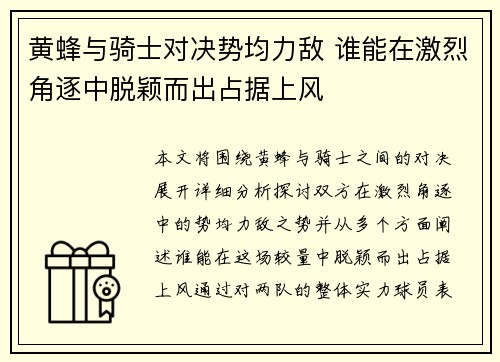 黄蜂与骑士对决势均力敌 谁能在激烈角逐中脱颖而出占据上风

本文将围绕黄蜂与骑士之间的对决展开详细分析探讨双方在激烈角逐中的势均力敌之势并从多个方面阐述谁能在这场较量中脱颖而出占据上风通过对两队的整体实力球员表